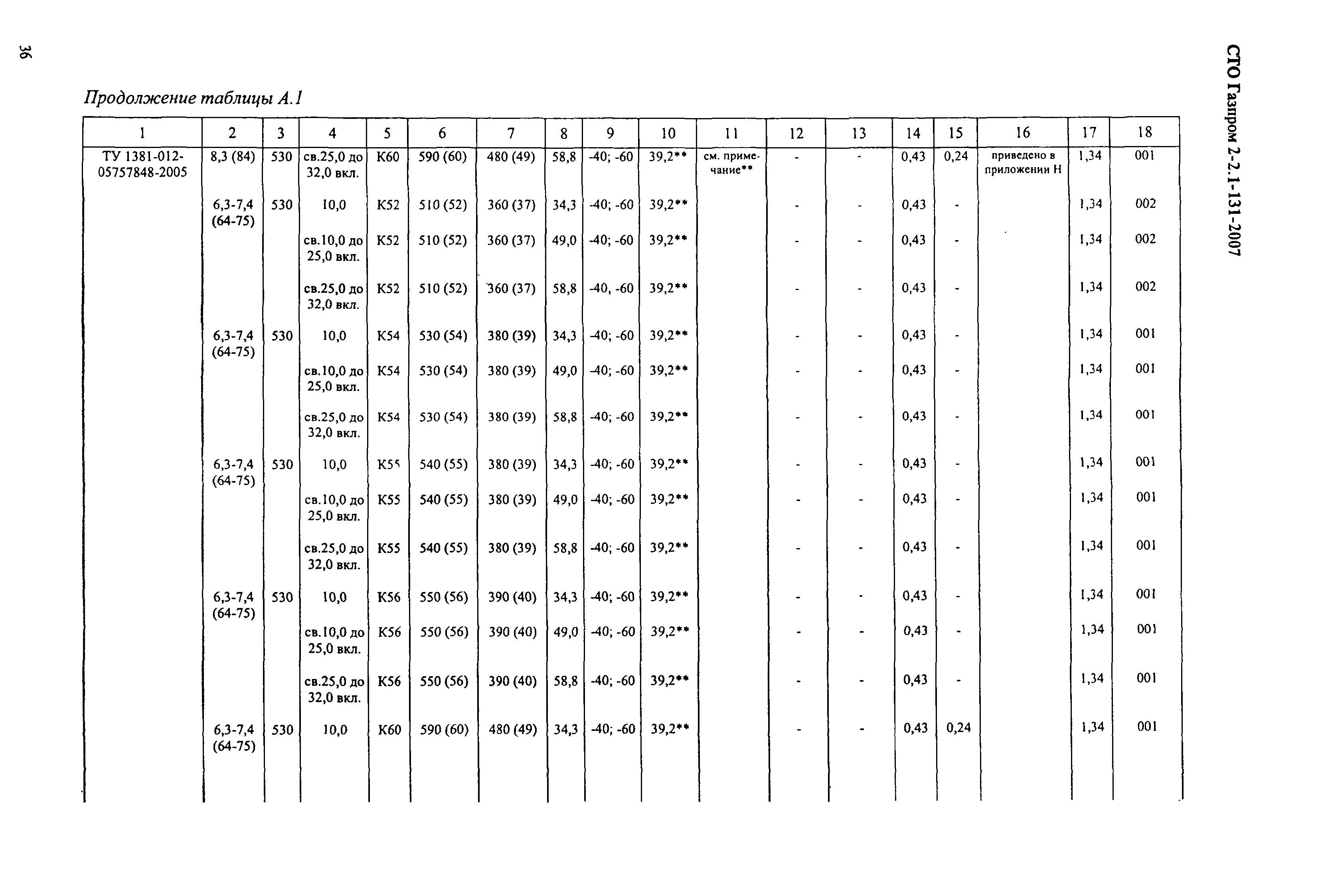 36

СТО Газпром 2-2.1-131-2007

Продолжение таблицы А.1

| 1 | 2 | 3 | 4 | 5 | 6 | 7 | 8 | 9 | 10 | 11 | 12 | 13 | 14 | 15 | 16 | 17 | 18 |
|---|---|---|---|---|---|---|---|---|---|---|---|---|---|---|---|---|---|
| ТУ 1381-012-05757848-2005 | 8,3 (84) | 530 | св.25,0 до 32,0 вкл. | К60 | 590 (60) | 480 (49) | 58,8 | -40; -60 | 39,2** | см. примечание** | - | - | 0,43 | 0,24 | приведено в приложении Н | 1,34 | 001 |
| | 6,3-7,4 (64-75) | 530 | 10,0 | К52 | 510 (52) | 360 (37) | 34,3 | -40; -60 | 39,2** | | - | - | 0,43 | - | | 1,34 | 002 |
| | | | св.10,0 до 25,0 вкл. | К52 | 510 (52) | 360 (37) | 49,0 | -40; -60 | 39,2** | | - | - | 0,43 | - | | 1,34 | 002 |
| | | | св.25,0 до 32,0 вкл. | К52 | 510 (52) | 360 (37) | 58,8 | -40, -60 | 39,2** | | - | - | 0,43 | - | | 1,34 | 002 |
| | 6,3-7,4 (64-75) | 530 | 10,0 | К54 | 530 (54) | 380 (39) | 34,3 | -40; -60 | 39,2** | | - | - | 0,43 | - | | 1,34 | 001 |
| | | | св.10,0 до 25,0 вкл. | К54 | 530 (54) | 380 (39) | 49,0 | -40; -60 | 39,2** | | - | - | 0,43 | - | | 1,34 | 001 |
| | | | св.25,0 до 32,0 вкл. | К54 | 530 (54) | 380 (39) | 58,8 | -40; -60 | 39,2** | | - | - | 0,43 | - | | 1,34 | 001 |
| | 6,3-7,4 (64-75) | 530 | 10,0 | К55 | 540 (55) | 380 (39) | 34,3 | -40; -60 | 39,2** | | - | - | 0,43 | - | | 1,34 | 001 |
| | | | св.10,0 до 25,0 вкл. | К55 | 540 (55) | 380 (39) | 49,0 | -40; -60 | 39,2** | | - | - | 0,43 | - | | 1,34 | 001 |
| | | | св.25,0 до 32,0 вкл. | К55 | 540 (55) | 380 (39) | 58,8 | -40; -60 | 39,2** | | - | - | 0,43 | - | | 1,34 | 001 |
| | 6,3-7,4 (64-75) | 530 | 10,0 | К56 | 550 (56) | 390 (40) | 34,3 | -40; -60 | 39,2** | | - | - | 0,43 | - | | 1,34 | 001 |
| | | | св.10,0 до 25,0 вкл. | К56 | 550 (56) | 390 (40) | 49,0 | -40; -60 | 39,2** | | - | - | 0,43 | - | | 1,34 | 001 |
| | | | св.25,0 до 32,0 вкл. | К56 | 550 (56) | 390 (40) | 58,8 | -40; -60 | 39,2** | | - | - | 0,43 | - | | 1,34 | 001 |
| | 6,3-7,4 (64-75) | 530 | 10,0 | К60 | 590 (60) | 480 (49) | 34,3 | -40; -60 | 39,2** | | - | - | 0,43 | 0,24 | | 1,34 | 001 |